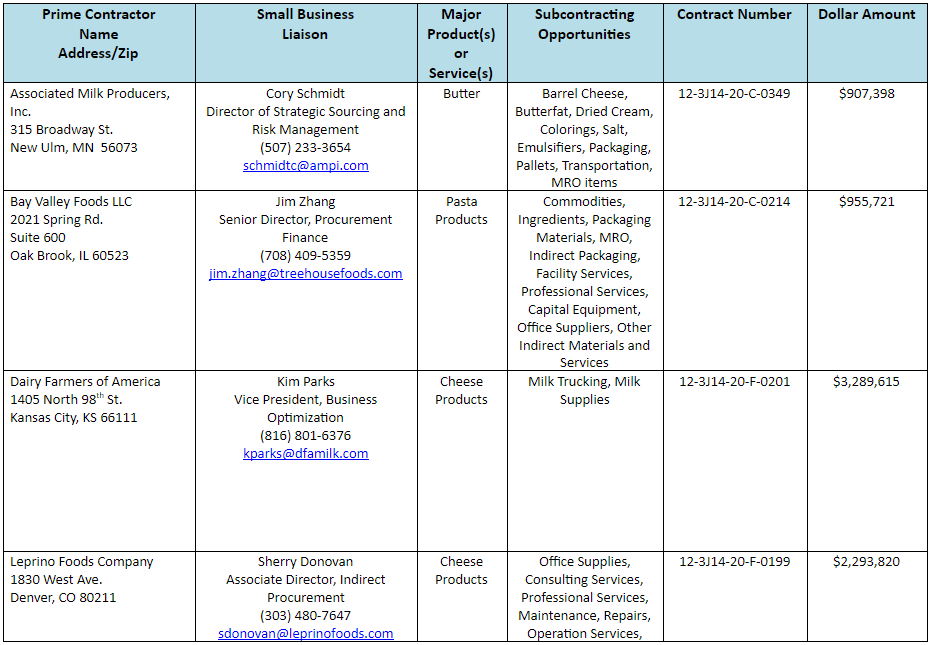 | Prime Contractor Name Address/Zip | Small Business Liaison | Major Product(s) or Service(s) | Subcontracting Opportunities | Contract Number | Dollar Amount |
|---|---|---|---|---|---|
| Associated Milk Producers, Inc. 315 Broadway St. New Ulm, MN 56073 | Cory Schmidt Director of Strategic Sourcing and Risk Management (507) 233-3654 schmidtc@ampi.com | Butter | Barrel Cheese, Butterfat, Dried Cream, Colorings, Salt, Emulsifiers, Packaging, Pallets, Transportation, MRO items | 12-3J14-20-C-0349 | $907,398 |
| Bay Valley Foods LLC 2021 Spring Rd. Suite 600 Oak Brook, IL 60523 | Jim Zhang Senior Director, Procurement Finance (708) 409-5359 jim.zhang@treehousefoods.com | Pasta Products | Commodities, Ingredients, Packaging Materials, MRO, Indirect Packaging, Facility Services, Professional Services, Capital Equipment, Office Suppliers, Other Indirect Materials and Services | 12-3J14-20-C-0214 | $955,721 |
| Dairy Farmers of America 1405 North 98$^{th}$ St. Kansas City, KS 66111 | Kim Parks Vice President, Business Optimization (816) 801-6376 kparks@dfamilk.com | Cheese Products | Milk Trucking, Milk Supplies | 12-3J14-20-F-0201 | $3,289,615 |
| Leprino Foods Company 1830 West Ave. Denver, CO 80211 | Sherry Donovan Associate Director, Indirect Procurement (303) 480-7647 sdonovan@leprinofoods.com | Cheese Products | Office Supplies, Consulting Services, Professional Services, Maintenance, Repairs, Operation Services, | 12-3J14-20-F-0199 | $2,293,820 |